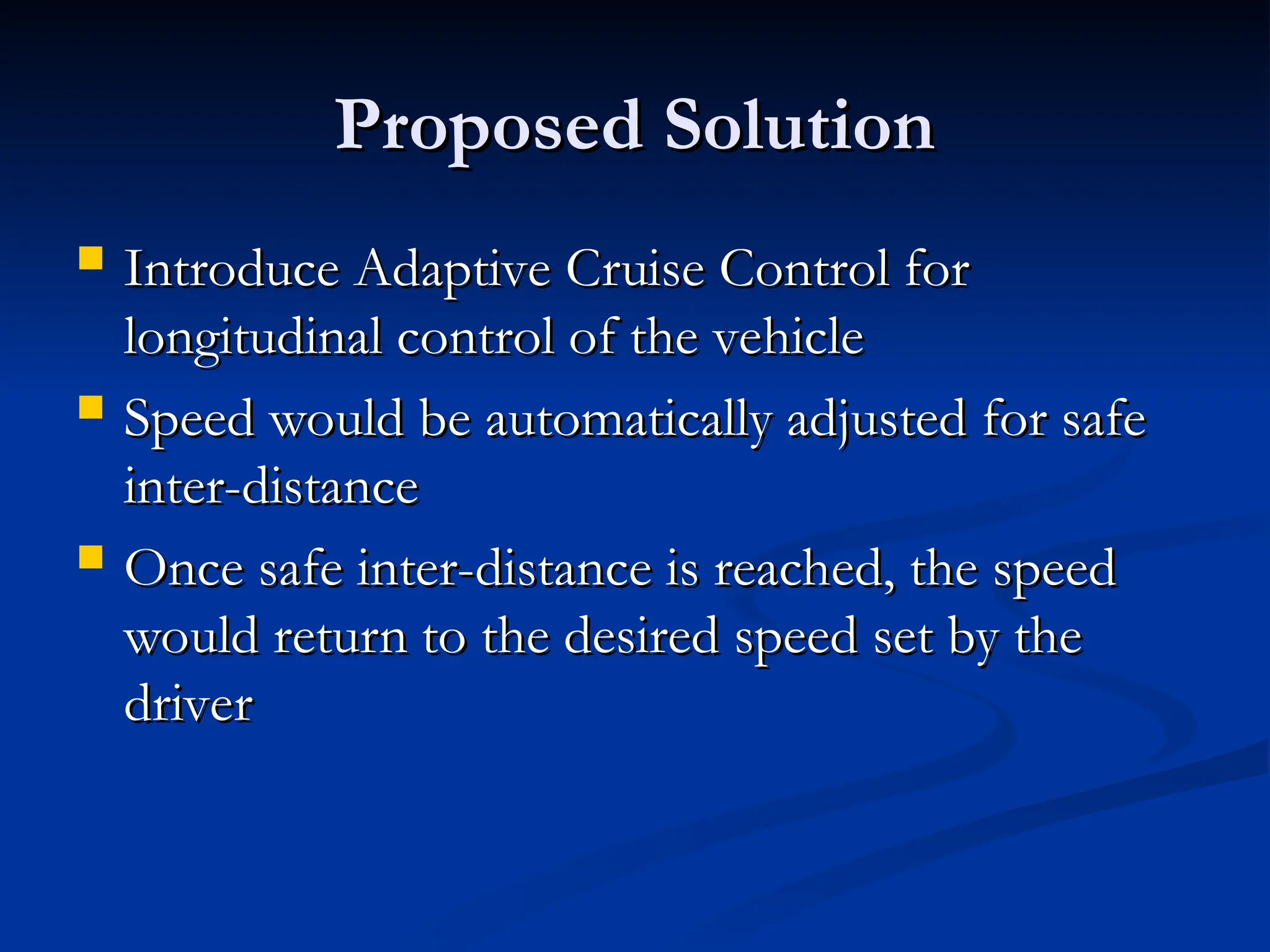 Proposed Solution

- Introduce Adaptive Cruise Control for longitudinal control of the vehicle
- Speed would be automatically adjusted for safe inter-distance
- Once safe inter-distance is reached, the speed would return to the desired speed set by the driver